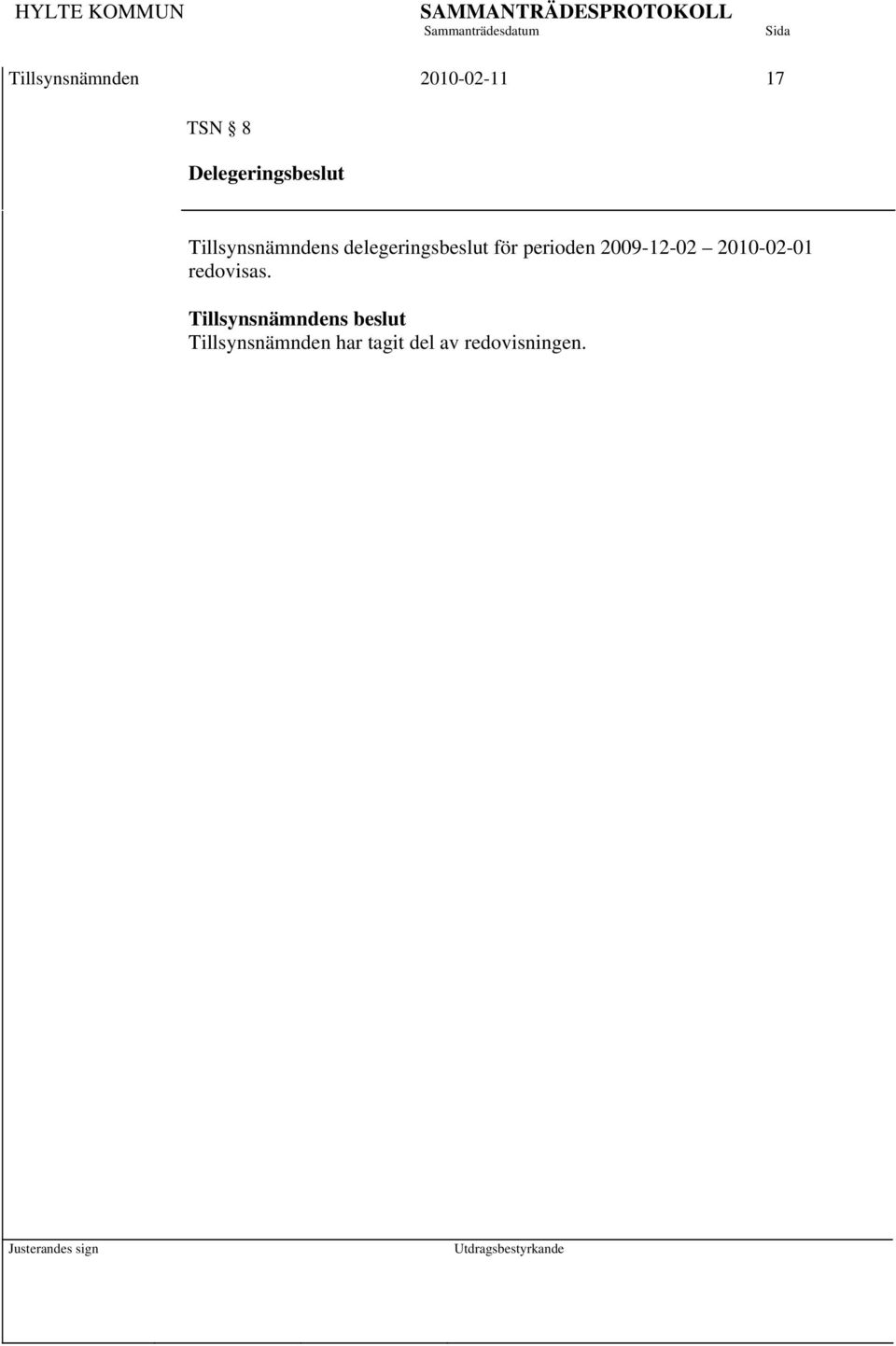 HYLTE KOMMUN SAMMANTRÄDESPROTOKOLL
Sammanträdesdatum Sida

Tillsynsnämnden 2010-02-11 17

TSN § 8

Delegeringsbeslut

Tillsynsnämndens delegeringsbeslut för perioden 2009-12-02 – 2010-02-01 redovisas.

Tillsynsnämndens beslut
Tillsynsnämnden har tagit del av redovisningen.

Justerandes sign Utdragsbestyrkande